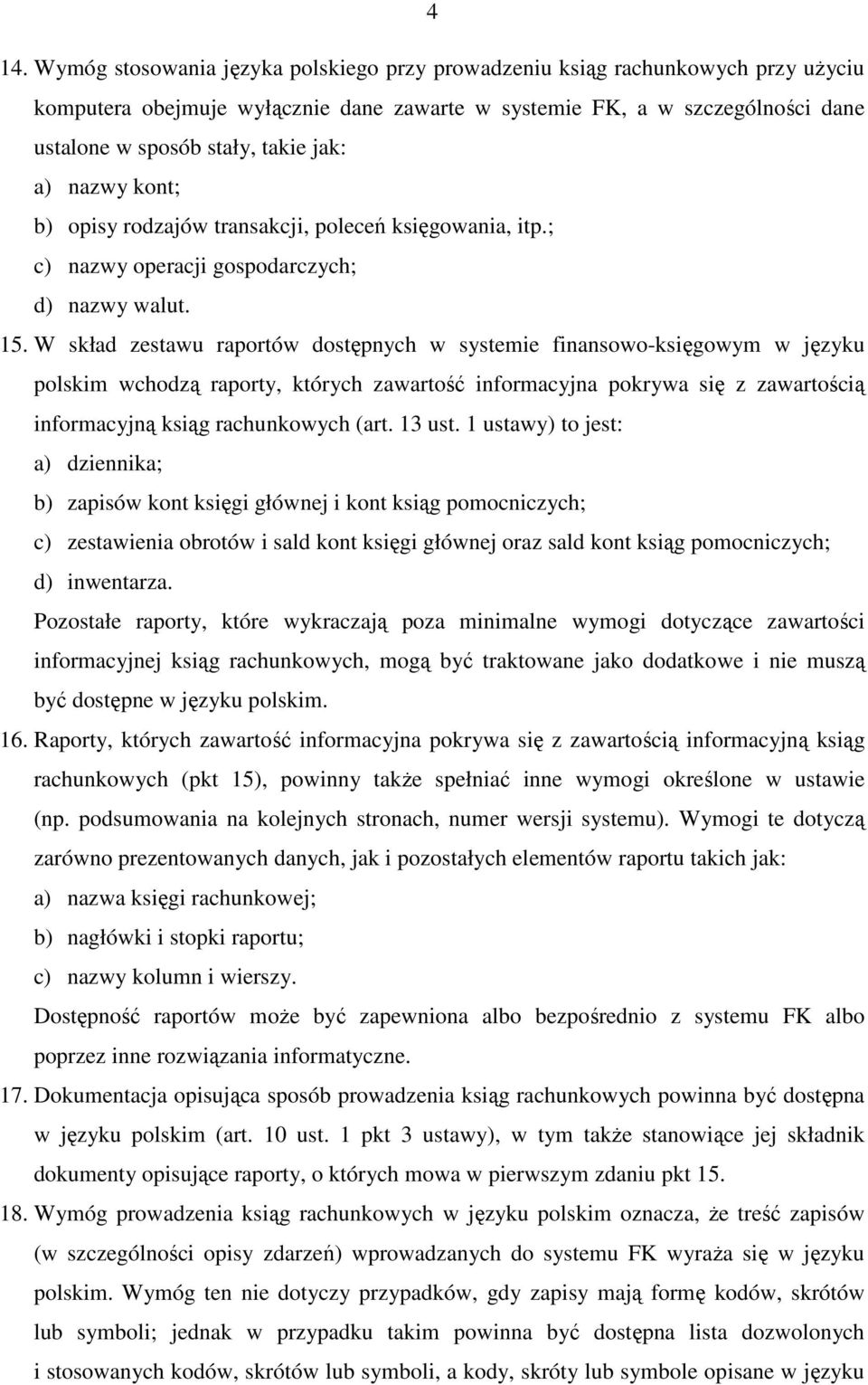 4

14. Wymóg stosowania języka polskiego przy prowadzeniu ksiąg rachunkowych przy użyciu komputera obejmuje wyłącznie dane zawarte w systemie FK, a w szczególności dane ustalone w sposób stały, takie jak:
a) nazwy kont;
b) opisy rodzajów transakcji, poleceń księgowania, itp.;
c) nazwy operacji gospodarczych;
d) nazwy walut.
15. W skład zestawu raportów dostępnych w systemie finansowo-księgowym w języku polskim wchodzą raporty, których zawartość informacyjna pokrywa się z zawartością informacyjną ksiąg rachunkowych (art. 13 ust. 1 ustawy) to jest:
a) dziennika;
b) zapisów kont księgi głównej i kont ksiąg pomocniczych;
c) zestawienia obrotów i sald kont księgi głównej oraz sald kont ksiąg pomocniczych;
d) inwentarza.
Pozostałe raporty, które wykraczają poza minimalne wymogi dotyczące zawartości informacyjnej ksiąg rachunkowych, mogą być traktowane jako dodatkowe i nie muszą być dostępne w języku polskim.
16. Raporty, których zawartość informacyjna pokrywa się z zawartością informacyjną ksiąg rachunkowych (pkt 15), powinny także spełniać inne wymogi określone w ustawie (np. podsumowania na kolejnych stronach, numer wersji systemu). Wymogi te dotyczą zarówno prezentowanych danych, jak i pozostałych elementów raportu takich jak:
a) nazwa księgi rachunkowej;
b) nagłówki i stopki raportu;
c) nazwy kolumn i wierszy.
Dostępność raportów może być zapewniona albo bezpośrednio z systemu FK albo poprzez inne rozwiązania informatyczne.
17. Dokumentacja opisująca sposób prowadzenia ksiąg rachunkowych powinna być dostępna w języku polskim (art. 10 ust. 1 pkt 3 ustawy), w tym także stanowiące jej składnik dokumenty opisujące raporty, o których mowa w pierwszym zdaniu pkt 15.
18. Wymóg prowadzenia ksiąg rachunkowych w języku polskim oznacza, że treść zapisów (w szczególności opisy zdarzeń) wprowadzanych do systemu FK wyraża się w języku polskim. Wymóg ten nie dotyczy przypadków, gdy zapisy mają formę kodów, skrótów lub symboli; jednak w przypadku takim powinna być dostępna lista dozwolonych i stosowanych kodów, skrótów lub symboli, a kody, skróty lub symbole opisane w języku